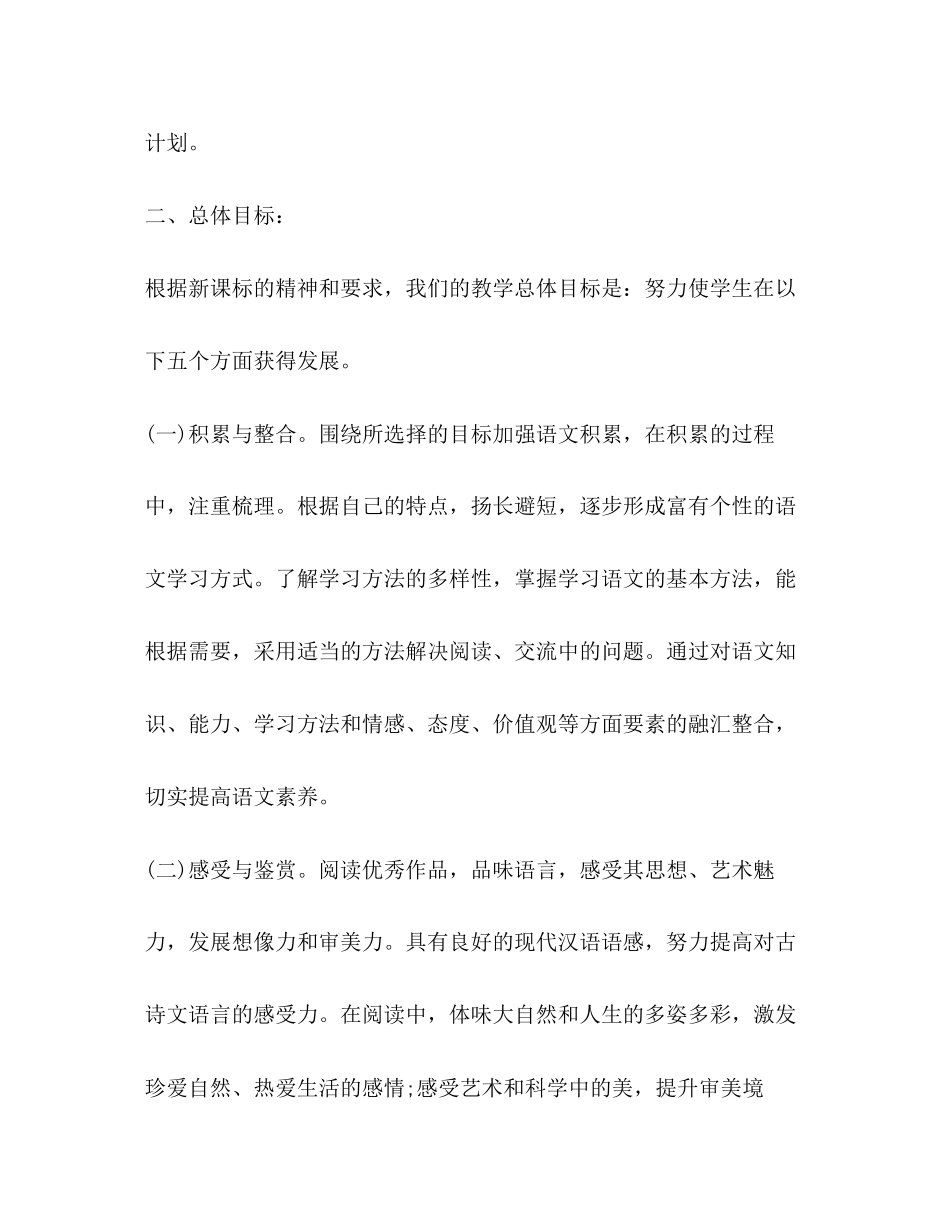 计划。

二、总体目标：

根据新课标的精神和要求，我们的教学总体目标是：努力使学生在以下五个方面获得发展。

(一)积累与整合。围绕所选择的目标加强语文积累，在积累的过程中，注重梳理。根据自己的特点，扬长避短，逐步形成富有个性的语文学习方式。了解学习方法的多样性，掌握学习语文的基本方法，能根据需要，采用适当的方法解决阅读、交流中的问题。通过对语文知识、能力、学习方法和情感、态度、价值观等方面要素的融汇整合，切实提高语文素养。

(二)感受与鉴赏。阅读优秀作品，品味语言，感受其思想、艺术魅力，发展想像力和审美力。具有良好的现代汉语语感，努力提高对古诗文语言的感受力。在阅读中，体味大自然和人生的多姿多彩，激发珍爱自然、热爱生活的感情;感受艺术和科学中的美，提升审美境